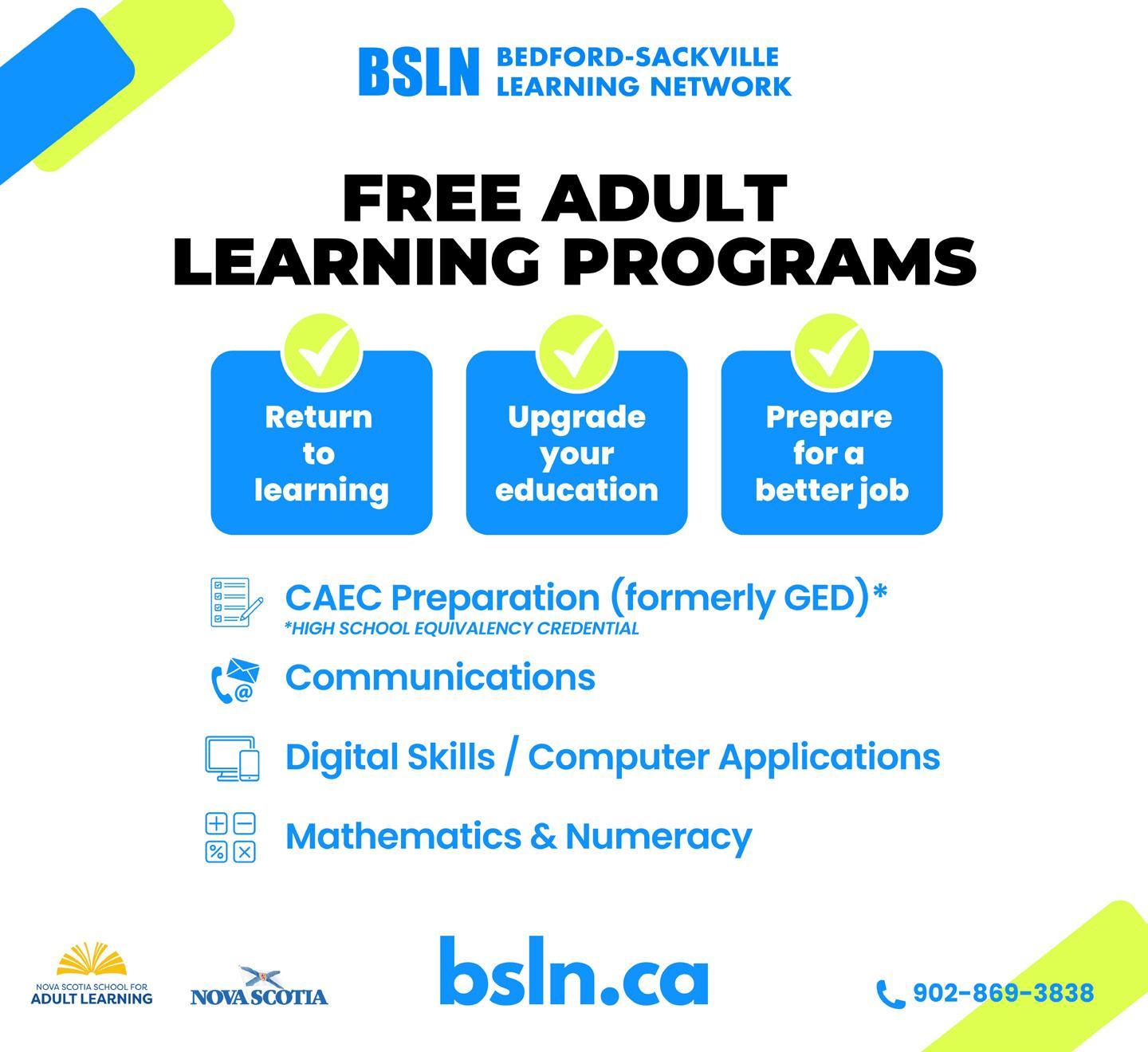 BSLN BEDFORD-SACKVILLE LEARNING NETWORK

FREE ADULT LEARNING PROGRAMS

Return to learning

Upgrade your education

Prepare for a better job

CAEC Preparation (formerly GED)*
*HIGH SCHOOL EQUIVALENCY CREDENTIAL

Communications

Digital Skills / Computer Applications

Mathematics & Numeracy

NOVA SCOTIA SCHOOL FOR ADULT LEARNING

NOVA SCOTIA

bsln.ca

902-869-3838